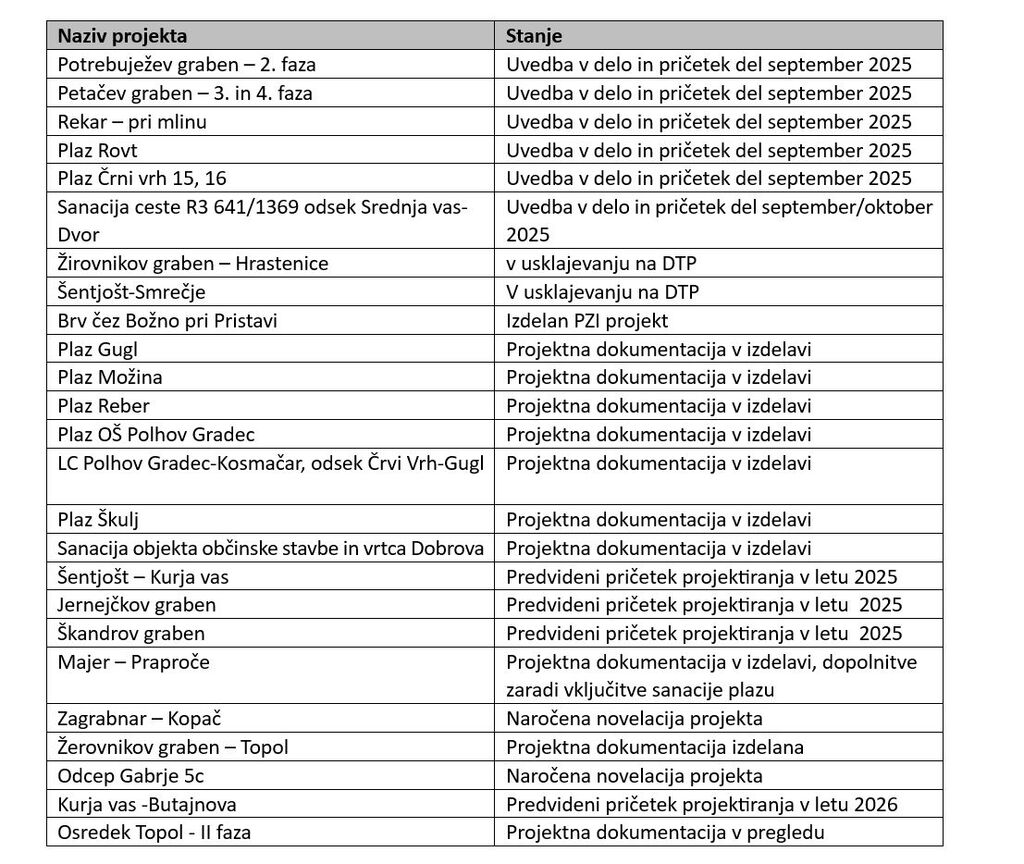 | Naziv projekta | Stanje |
|---|---|
| Potrebuježev graben – 2. faza | Uvedba v delo in pričetek del september 2025 |
| Petačev graben – 3. in 4. faza | Uvedba v delo in pričetek del september 2025 |
| Rekar – pri mlinu | Uvedba v delo in pričetek del september 2025 |
| Plaz Rovt | Uvedba v delo in pričetek del september 2025 |
| Plaz Črni vrh 15, 16 | Uvedba v delo in pričetek del september 2025 |
| Sanacija ceste R3 641/1369 odsek Srednja vas-Dvor | Uvedba v delo in pričetek del september/oktober 2025 |
| Žirovnikov graben – Hrastenice | v usklajevanju na DTP |
| Šentjošt-Smrečje | V usklajevanju na DTP |
| Brv čez Božno pri Pristavi | Izdelan PZI projekt |
| Plaz Gugl | Projektna dokumentacija v izdelavi |
| Plaz Možina | Projektna dokumentacija v izdelavi |
| Plaz Reber | Projektna dokumentacija v izdelavi |
| Plaz OŠ Polhov Gradec | Projektna dokumentacija v izdelavi |
| LC Polhov Gradec-Kosmačar, odsek Črvi Vrh-Gugl | Projektna dokumentacija v izdelavi |
| Plaz Škulj | Projektna dokumentacija v izdelavi |
| Sanacija objekta občinske stavbe in vrtca Dobrova | Projektna dokumentacija v izdelavi |
| Šentjošt – Kurja vas | Predvideni pričetek projektiranja v letu 2025 |
| Jernejčkov graben | Predvideni pričetek projektiranja v letu 2025 |
| Škandrov graben | Predvideni pričetek projektiranja v letu 2025 |
| Majer – Praproče | Projektna dokumentacija v izdelavi, dopolnitve zaradi vključitve sanacije plazu |
| Zagrabnar – Kopač | Naročena novelacija projekta |
| Žerovnikov graben – Topol | Projektna dokumentacija izdelana |
| Odcep Gabrje 5c | Naročena novelacija projekta |
| Kurja vas -Butajnova | Predvideni pričetek projektiranja v letu 2026 |
| Osredek Topol - II faza | Projektna dokumentacija v pregledu |